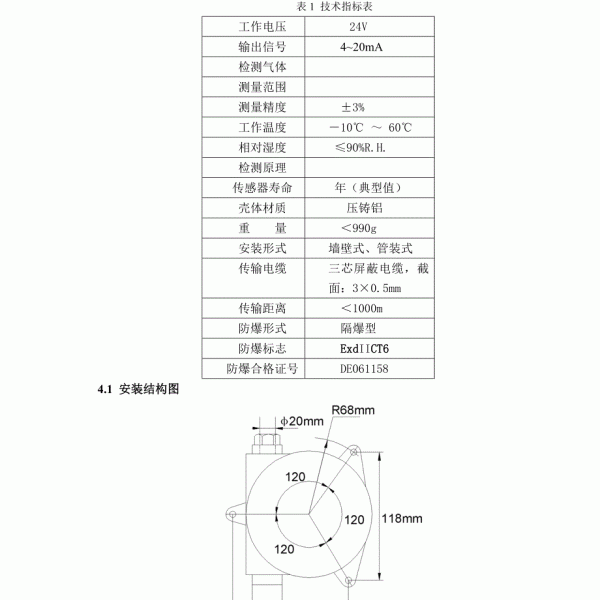 表 1 技术指标表

| 工作电压 | 24V |
|---|---|
| 输出信号 | 4~20mA |
| 检测气体 | |
| 测量范围 | |
| 测量精度 | ±3% |
| 工作温度 | －10℃ ～ 60℃ |
| 相对湿度 | ≤90%R.H. |
| 检测原理 | |
| 传感器寿命 | 年（典型值） |
| 壳体材质 | 压铸铝 |
| 重　　量 | ＜990g |
| 安装形式 | 墙壁式、管装式 |
| 传输电缆 | 三芯屏蔽电缆，截面：3×0.5mm |
| 传输距离 | ＜1000m |
| 防爆形式 | 隔爆型 |
| 防爆标志 | ExdIICT6 |
| 防爆合格证号 | DE061158 |

4.1 安装结构图

φ20mm
R68mm
120
120
120
118mm